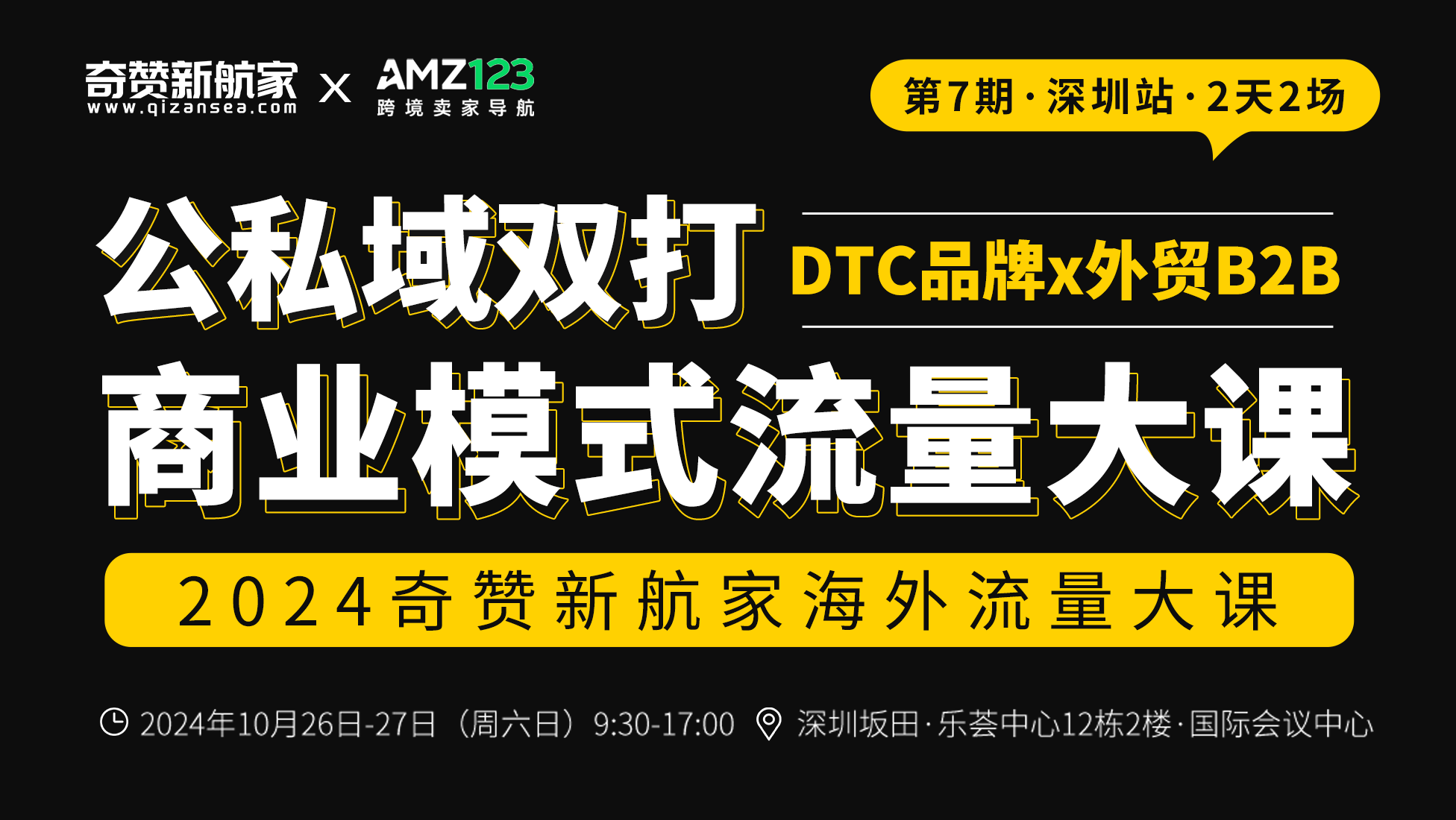 奇赞新航家
www.qizansea.com
X
AMZ123
跨境卖家导航

第7期·深圳站·2天2场

公私域双打
DTC品牌x外贸B2B
商业模式流量大课

2024奇赞新航家海外流量大课

2024年10月26日-27日（周六日）9:30-17:00 深圳坂田·乐荟中心12栋2楼·国际会议中心